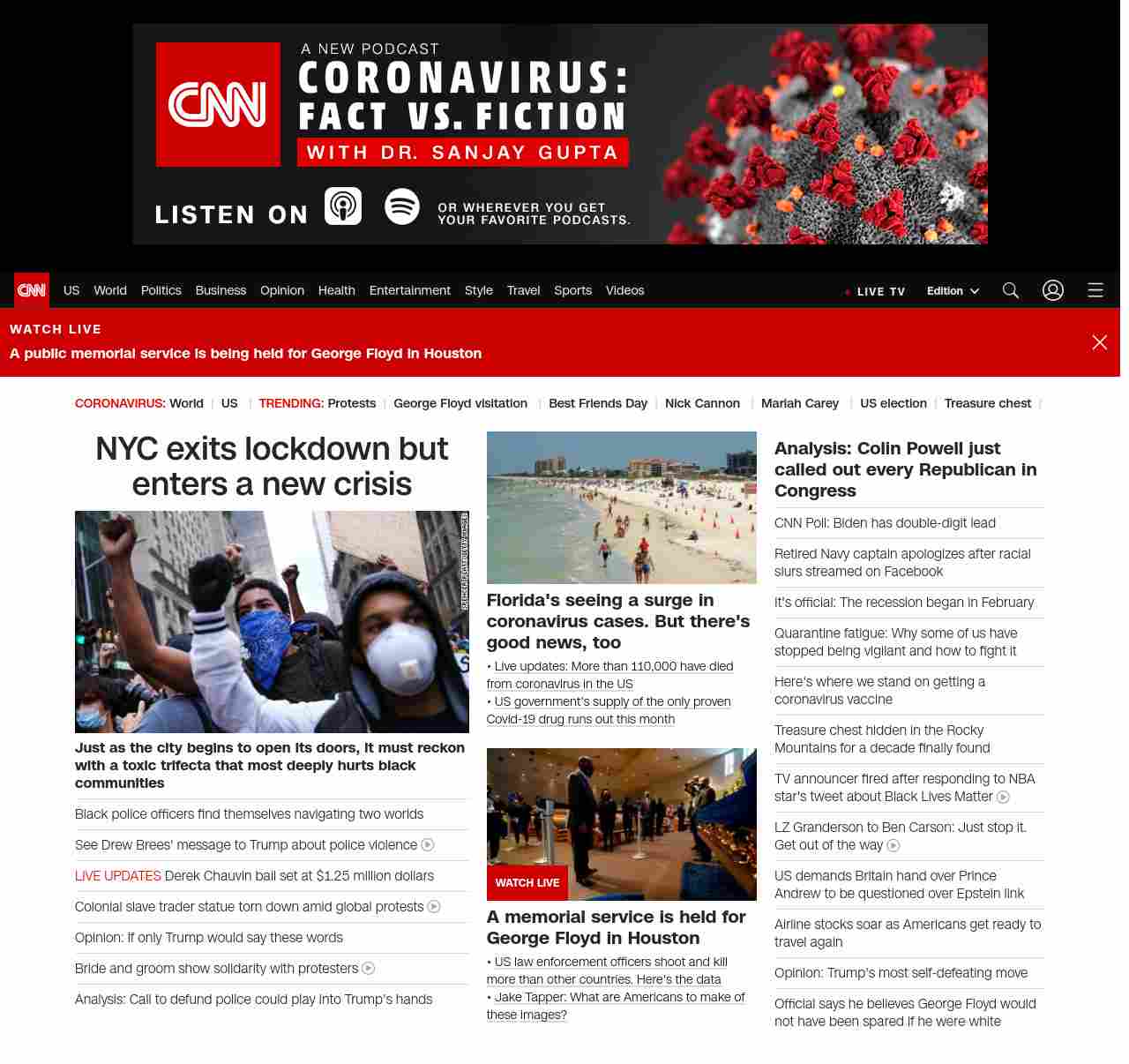 CNN
A NEW PODCAST
CORONAVIRUS: FACT VS. FICTION
WITH DR. SANJAY GUPTA
LISTEN ON
OR WHEREVER YOU GET YOUR FAVORITE PODCASTS.

CNN US World Politics Business Opinion Health Entertainment Style Travel Sports Videos
LIVE TV Edition

WATCH LIVE
A public memorial service is being held for George Floyd in Houston

CORONAVIRUS: World | US | TRENDING: Protests | George Floyd visitation | Best Friends Day | Nick Cannon | Mariah Carey | US election | Treasure chest |

NYC exits lockdown but enters a new crisis

Just as the city begins to open its doors, it must reckon with a toxic trifecta that most deeply hurts black communities

Black police officers find themselves navigating two worlds

See Drew Brees' message to Trump about police violence

LIVE UPDATES Derek Chauvin bail set at $1.25 million dollars

Colonial slave trader statue torn down amid global protests

Opinion: If only Trump would say these words

Bride and groom show solidarity with protesters

Analysis: Call to defund police could play into Trump's hands

Florida's seeing a surge in coronavirus cases. But there's good news, too

• Live updates: More than 110,000 have died from coronavirus in the US
• US government's supply of the only proven Covid-19 drug runs out this month

WATCH LIVE
A memorial service is held for George Floyd in Houston

• US law enforcement officers shoot and kill more than other countries. Here's the data
• Jake Tapper: What are Americans to make of these images?

Analysis: Colin Powell just called out every Republican in Congress

CNN Poll: Biden has double-digit lead

Retired Navy captain apologizes after racial slurs streamed on Facebook

It's official: The recession began in February

Quarantine fatigue: Why some of us have stopped being vigilant and how to fight it

Here's where we stand on getting a coronavirus vaccine

Treasure chest hidden in the Rocky Mountains for a decade finally found

TV announcer fired after responding to NBA star's tweet about Black Lives Matter

LZ Granderson to Ben Carson: Just stop it. Get out of the way

US demands Britain hand over Prince Andrew to be questioned over Epstein link

Airline stocks soar as Americans get ready to travel again

Opinion: Trump's most self-defeating move

Official says he believes George Floyd would not have been spared if he were white